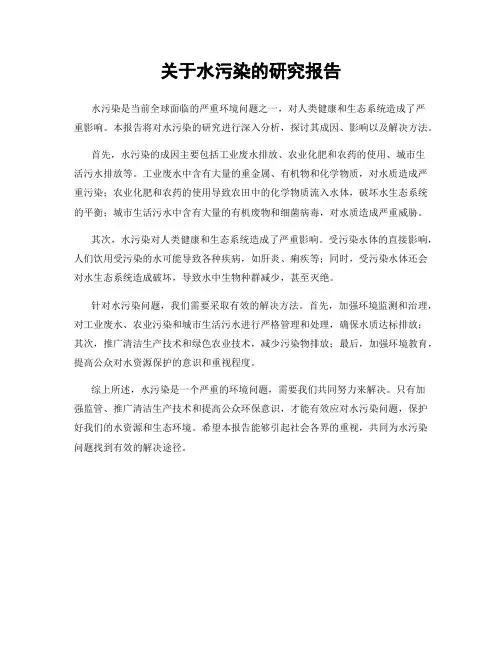 关于水污染的研究报告

水污染是当前全球面临的严重环境问题之一，对人类健康和生态系统造成了严重影响。本报告将对水污染的研究进行深入分析，探讨其成因、影响以及解决方法。

首先，水污染的成因主要包括工业废水排放、农业化肥和农药的使用、城市生活污水排放等。工业废水中含有大量的重金属、有机物和化学物质，对水质造成严重污染；农业化肥和农药的使用导致农田中的化学物质流入水体，破坏水生态系统的平衡；城市生活污水中含有大量的有机废物和细菌病毒，对水质造成严重威胁。

其次，水污染对人类健康和生态系统造成了严重影响。受污染水体的直接影响，人们饮用受污染的水可能导致各种疾病，如肝炎、痢疾等；同时，受污染水体还会对水生态系统造成破坏，导致水中生物种群减少，甚至灭绝。

针对水污染问题，我们需要采取有效的解决方法。首先，加强环境监测和治理，对工业废水、农业污染和城市生活污水进行严格管理和处理，确保水质达标排放；其次，推广清洁生产技术和绿色农业技术，减少污染物排放；最后，加强环境教育，提高公众对水资源保护的意识和重视程度。

综上所述，水污染是一个严重的环境问题，需要我们共同努力来解决。只有加强监管、推广清洁生产技术和提高公众环保意识，才能有效应对水污染问题，保护好我们的水资源和生态环境。希望本报告能够引起社会各界的重视，共同为水污染问题找到有效的解决途径。